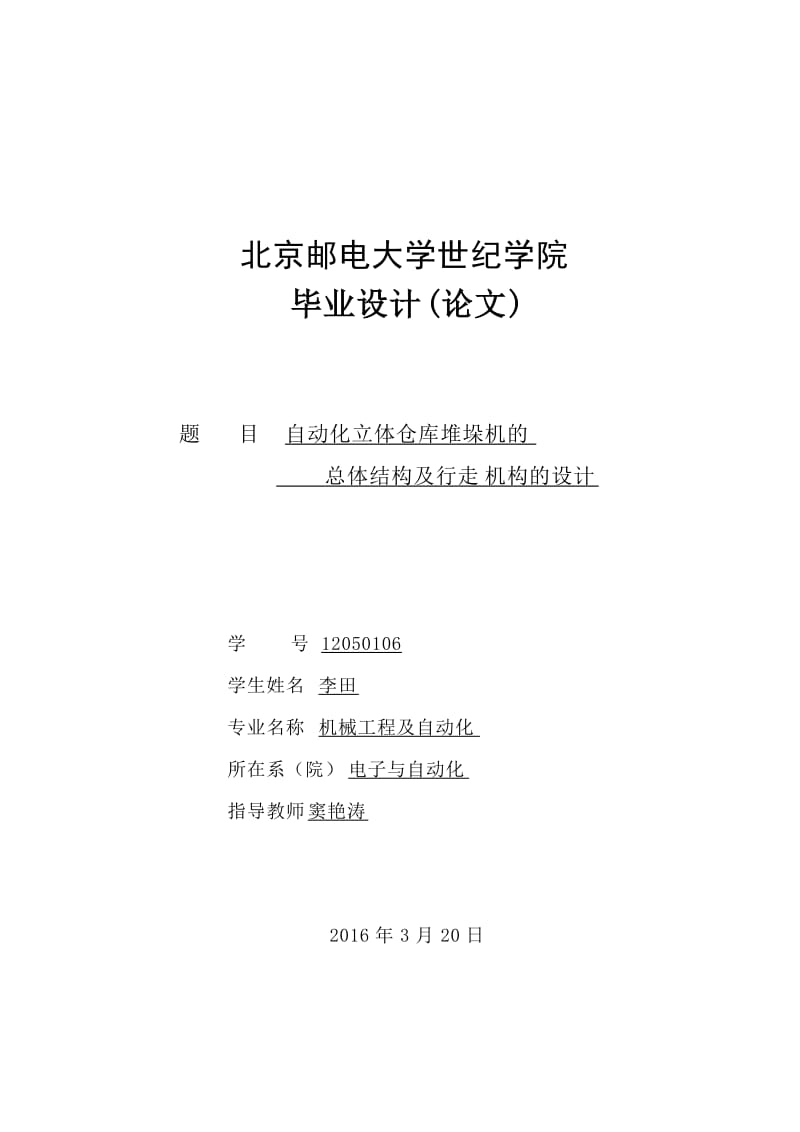 北京邮电大学世纪学院
毕业设计(论文)

题　　目　自动化立体仓库堆垛机的
　　　　总体结构及行走 机构的设计

学　　号 12050106

学生姓名 李田

专业名称 机械工程及自动化

所在系（院） 电子与自动化

指导教师 窦艳涛

2016 年 3 月 20 日